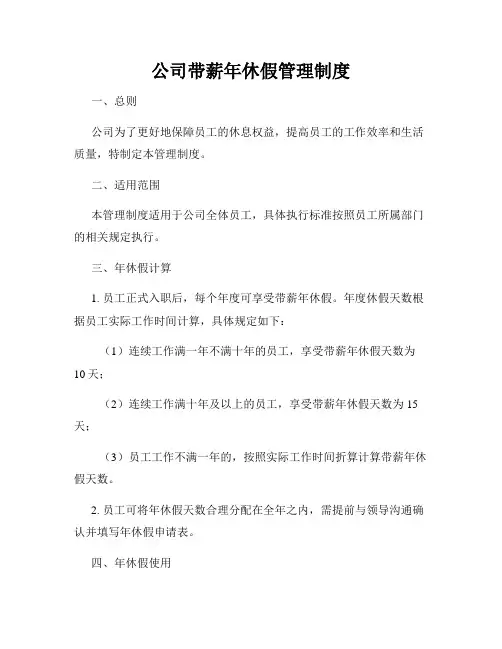 公司带薪年休假管理制度

一、总则

公司为了更好地保障员工的休息权益，提高员工的工作效率和生活质量，特制定本管理制度。

二、适用范围

本管理制度适用于公司全体员工，具体执行标准按照员工所属部门的相关规定执行。

三、年休假计算

1. 员工正式入职后，每个年度可享受带薪年休假。年度休假天数根据员工实际工作时间计算，具体规定如下：

（1）连续工作满一年不满十年的员工，享受带薪年休假天数为10天；

（2）连续工作满十年及以上的员工，享受带薪年休假天数为15天；

（3）员工工作不满一年的，按照实际工作时间折算计算带薪年休假天数。

2. 员工可将年休假天数合理分配在全年之内，需提前与领导沟通确认并填写年休假申请表。

四、年休假使用